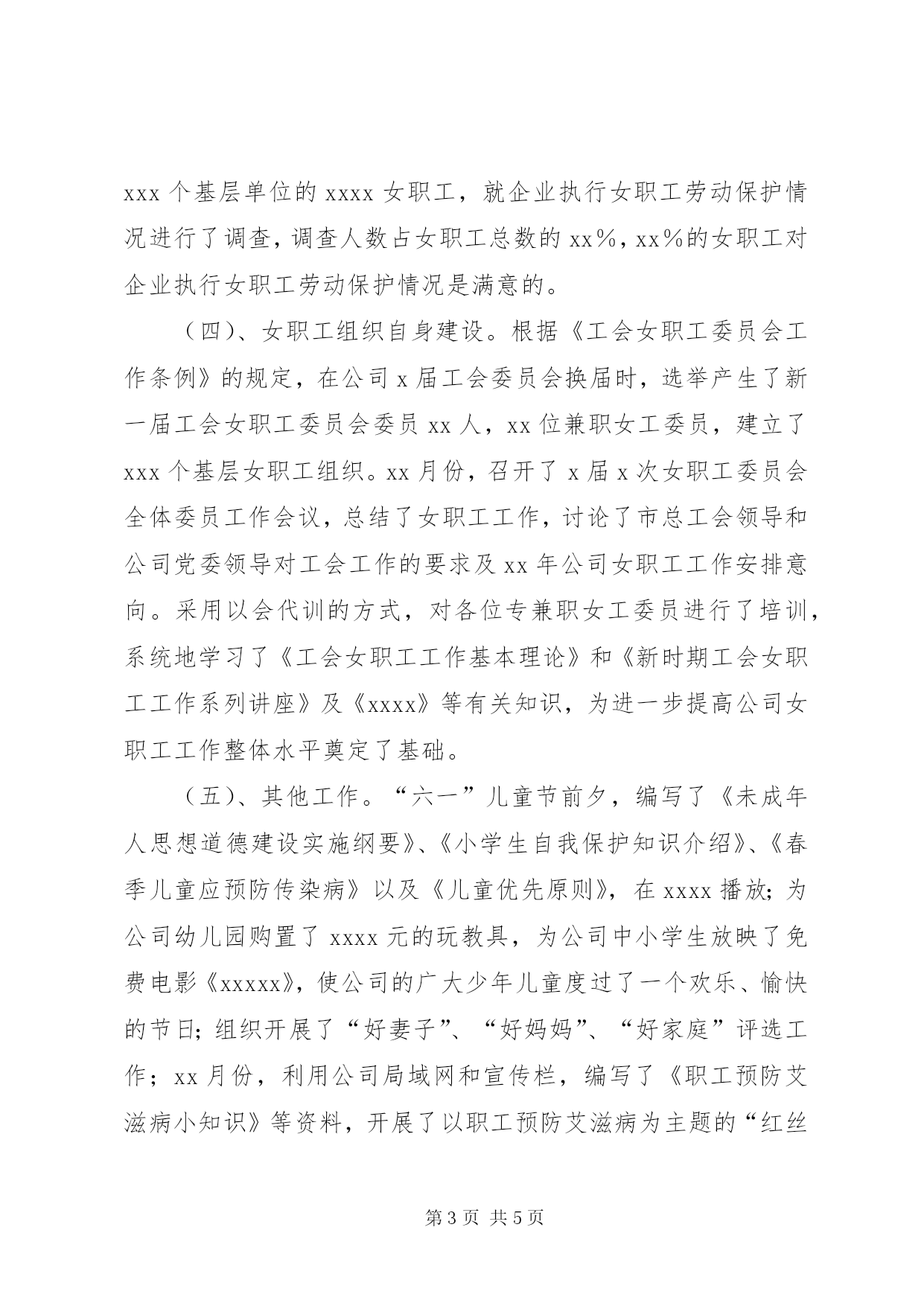 xxx 个基层单位的 xxxx 女职工，就企业执行女职工劳动保护情况进行了调查，调查人数占女职工总数的 xx%，xx%的女职工对企业执行女职工劳动保护情况是满意的。

（四）、女职工组织自身建设。根据《工会女职工委员会工作条例》的规定，在公司 x 届工会委员会换届时，选举产生了新一届工会女职工委员会委员 xx 人，xx 位兼职女工委员，建立了 xxx 个基层女职工组织。xx 月份，召开了 x 届 x 次女职工委员会全体委员工作会议，总结了女职工工作，讨论了市总工会领导和公司党委领导对工会工作的要求及 xx 年公司女职工工作安排意向。采用以会代训的方式，对各位专兼职女工委员进行了培训，系统地学习了《工会女职工工作基本理论》和《新时期工会女职工工作系列讲座》及《xxxx》等有关知识，为进一步提高公司女职工工作整体水平奠定了基础。

（五）、其他工作。“六一”儿童节前夕，编写了《未成年人思想道德建设实施纲要》、《小学生自我保护知识介绍》、《春季儿童应预防传染病》以及《儿童优先原则》，在 xxxx 播放；为公司幼儿园购置了 xxxx 元的玩教具，为公司中小学生放映了免费电影《xxxxx》，使公司的广大少年儿童度过了一个欢乐、愉快的节日；组织开展了“好妻子”、“好妈妈”、“好家庭”评选工作；xx 月份，利用公司局域网和宣传栏，编写了《职工预防艾滋病小知识》等资料，开展了以职工预防艾滋病为主题的“红丝

第 3 页 共 5 页